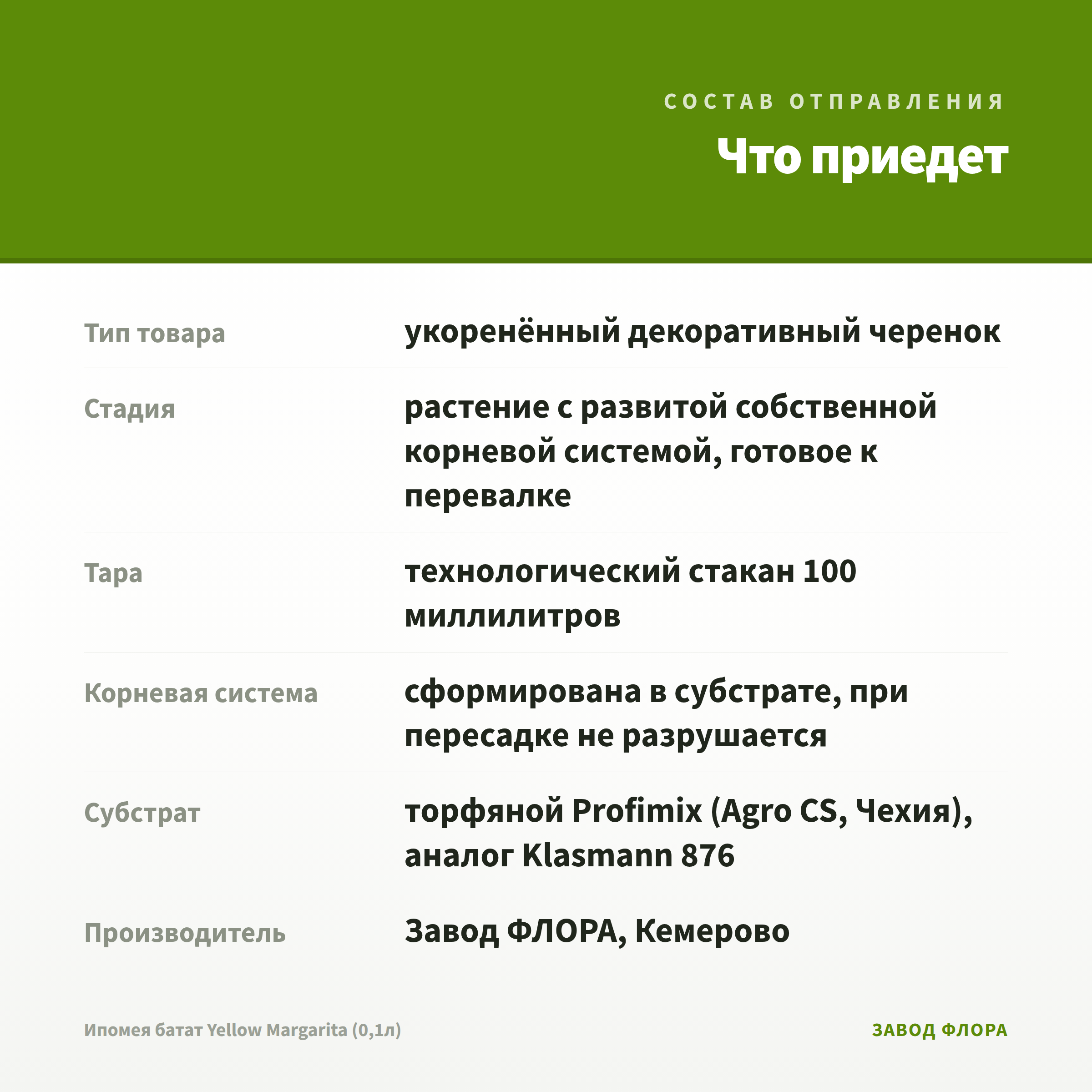 СОСТАВ ОТПРАВЛЕНИЯ

Что приедет

| | |
|---|---|
| Тип товара | укоренённый декоративный черенок |
| Стадия | растение с развитой собственной корневой системой, готовое к перевалке |
| Тара | технологический стакан 100 миллилитров |
| Корневая система | сформирована в субстрате, при пересадке не разрушается |
| Субстрат | торфяной Profimix (Agro CS, Чехия), аналог Klasmann 876 |
| Производитель | Завод ФЛОРА, Кемерово |

Ипомея батат Yellow Margarita (0,1л)

ЗАВОД ФЛОРА